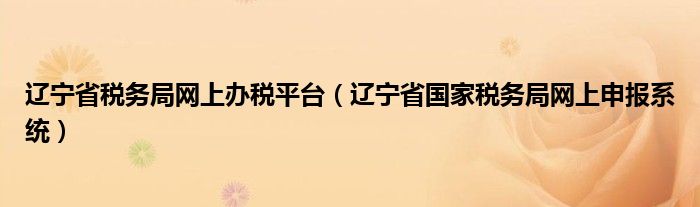 辽宁省税务局网上办税平台（辽宁省国家税务局网上申报系统）